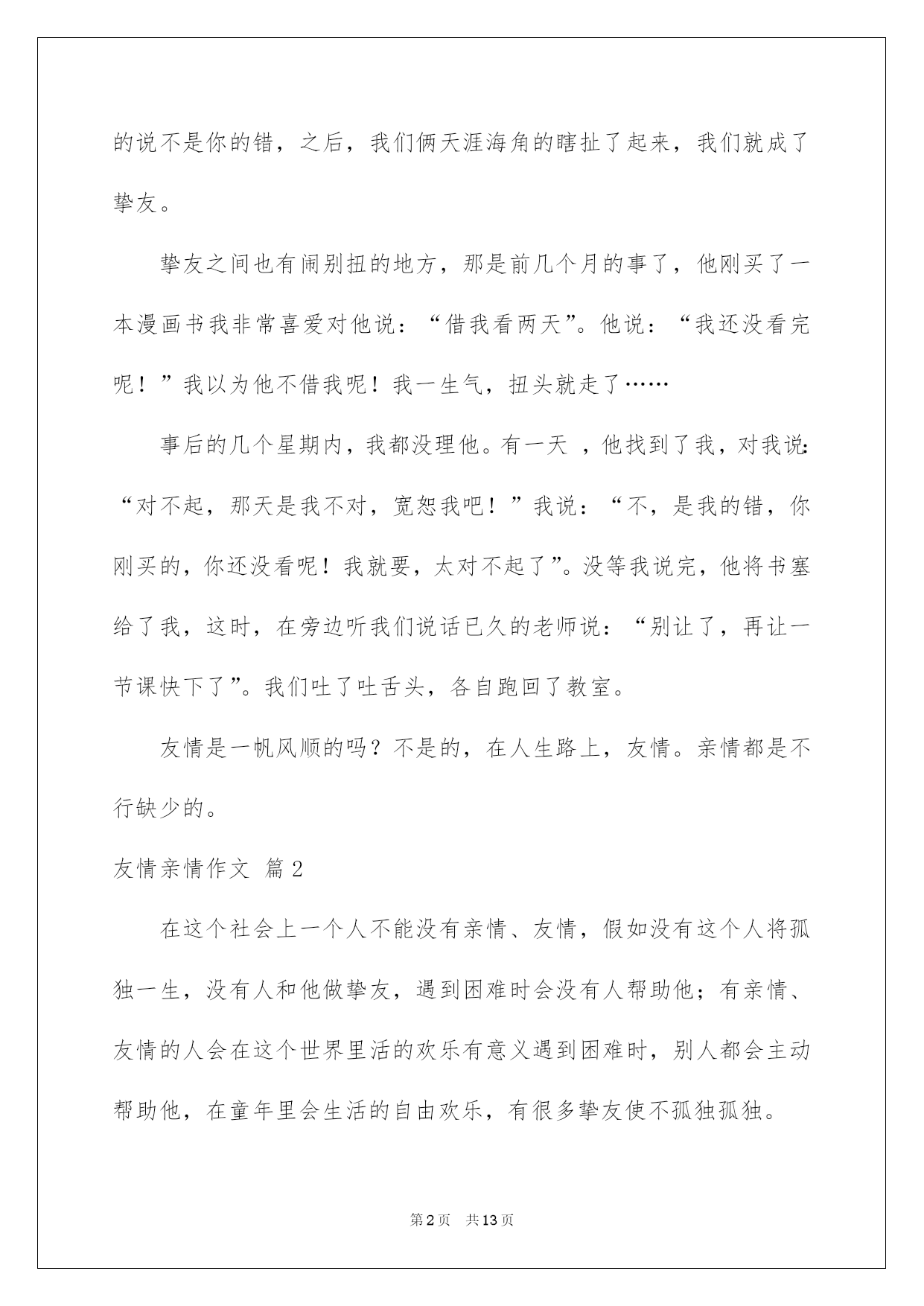 的说不是你的错，之后，我们俩天涯海角的瞎扯了起来，我们就成了挚友。

挚友之间也有闹别扭的地方，那是前几个月的事了，他刚买了一本漫画书我非常喜爱对他说：“借我看两天”。他说：“我还没看完呢！”我以为他不借我呢！我一生气，扭头就走了……

事后的几个星期内，我都没理他。有一天 ，他找到了我，对我说:“对不起，那天是我不对，宽恕我吧！”我说：“不，是我的错，你刚买的，你还没看呢！我就要，太对不起了”。没等我说完，他将书塞给了我，这时，在旁边听我们说话已久的老师说：“别让了，再让一节课快下了”。我们吐了吐舌头，各自跑回了教室。

友情是一帆风顺的吗？不是的，在人生路上，友情。亲情都是不行缺少的。

友情亲情作文 篇2

在这个社会上一个人不能没有亲情、友情，假如没有这个人将孤独一生，没有人和他做挚友，遇到困难时会没有人帮助他；有亲情、友情的人会在这个世界里活的欢乐有意义遇到困难时，别人都会主动帮助他，在童年里会生活的自由欢乐，有很多挚友使不孤独孤独。

第2页 共13页